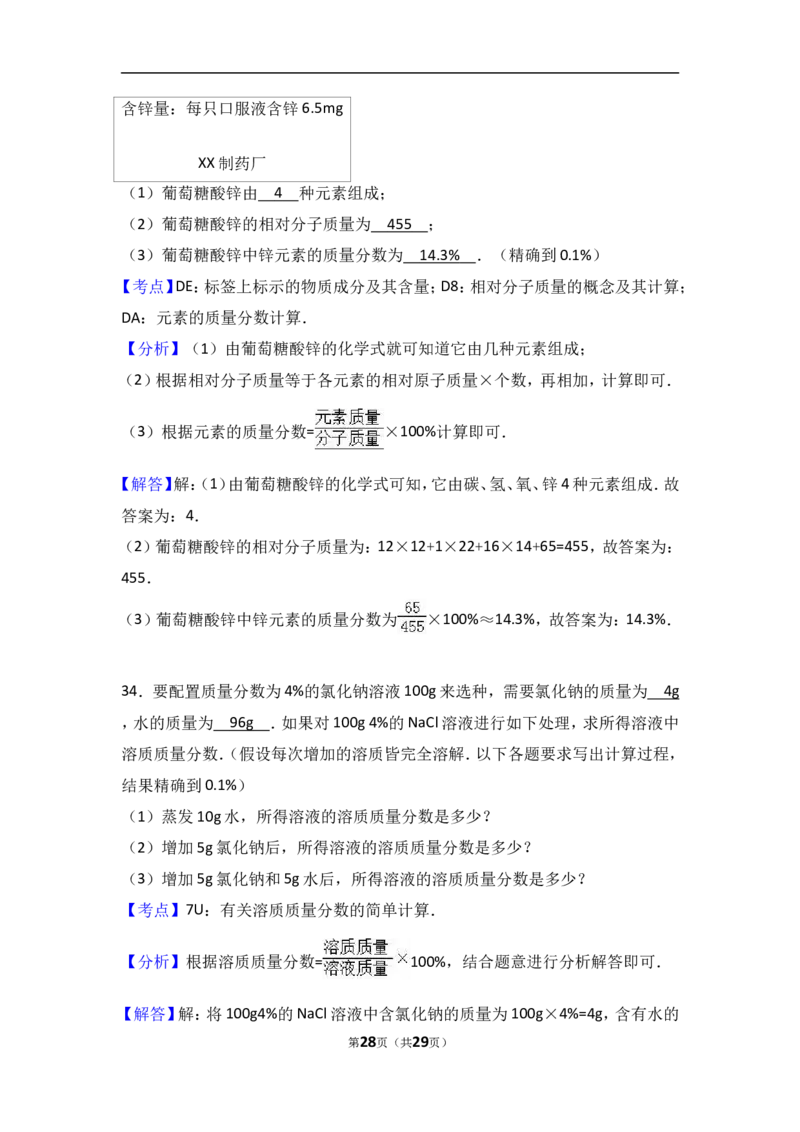 含锌量：每只口服液含锌 6.5mg

XX 制药厂

（1）葡萄糖酸锌由 4 种元素组成；

（2）葡萄糖酸锌的相对分子质量为 455 ；

（3）葡萄糖酸锌中锌元素的质量分数为 14.3% ．（精确到 0.1%）

【考点】DE：标签上标示的物质成分及其含量；D8：相对分子质量的概念及其计算；DA：元素的质量分数计算．

【分析】（1）由葡萄糖酸锌的化学式就可知道它由几种元素组成；

（2）根据相对分子质量等于各元素的相对原子质量×个数，再相加，计算即可．

（3）根据元素的质量分数=$\frac{元素质量}{分子质量}$×100%计算即可．

【解答】解：（1）由葡萄糖酸锌的化学式可知，它由碳、氢、氧、锌 4 种元素组成．故答案为：4．

（2）葡萄糖酸锌的相对分子质量为：12×12+1×22+16×14+65=455，故答案为：455．

（3）葡萄糖酸锌中锌元素的质量分数为$\frac{65}{455}$×100%≈14.3%，故答案为：14.3%．

34．要配置质量分数为 4%的氯化钠溶液 100g 来选种，需要氯化钠的质量为 4g ，水的质量为 96g ．如果对 100g 4%的 NaCl 溶液进行如下处理，求所得溶液中溶质质量分数．（假设每次增加的溶质皆完全溶解．以下各题要求写出计算过程，结果精确到 0.1%）

（1）蒸发 10g 水，所得溶液的溶质质量分数是多少？

（2）增加 5g 氯化钠后，所得溶液的溶质质量分数是多少？

（3）增加 5g 氯化钠和 5g 水后，所得溶液的溶质质量分数是多少？

【考点】7U：有关溶质质量分数的简单计算．

【分析】根据溶质质量分数=$\frac{溶质质量}{溶液质量}$×100%，结合题意进行分析解答即可．

【解答】解：将 100g4%的 NaCl 溶液中含氯化钠的质量为 100g×4%=4g，含有水的

第28页（共29页）